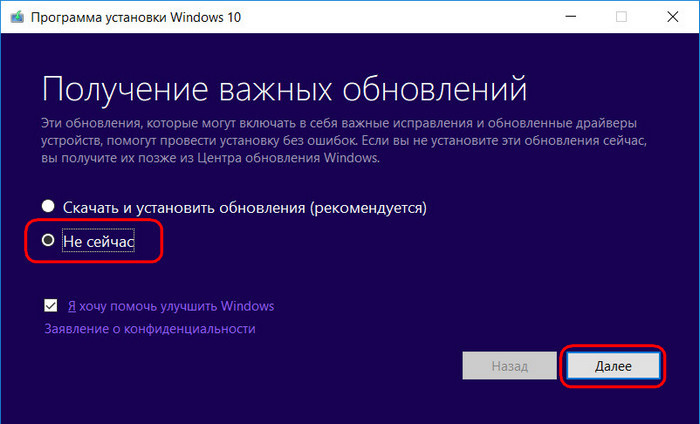 Программа установки Windows 10

Получение важных обновлений

Эти обновления, которые могут включать в себя важные исправления и обновленные драйверы устройств, помогут провести установку без ошибок. Если вы не установите эти обновления сейчас, вы получите их позже из Центра обновления Windows.

Скачать и установить обновления (рекомендуется)

Не сейчас

Я хочу помочь улучшить Windows

Заявление о конфиденциальности

Назад

Далее